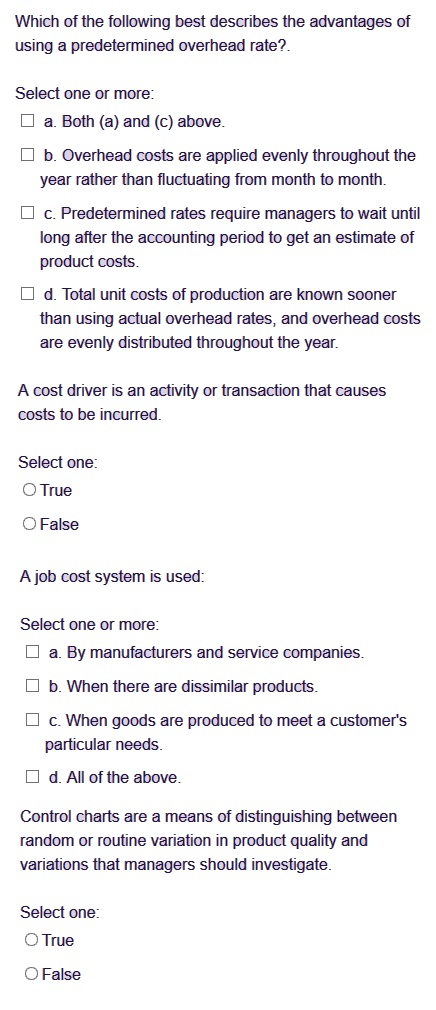 Which of the following best describes the advantages of using a predetermined overhead rate?.

Select one or more:

☐ a. Both (a) and (c) above.

☐ b. Overhead costs are applied evenly throughout the year rather than fluctuating from month to month.

☐ c. Predetermined rates require managers to wait until long after the accounting period to get an estimate of product costs.

☐ d. Total unit costs of production are known sooner than using actual overhead rates, and overhead costs are evenly distributed throughout the year.

A cost driver is an activity or transaction that causes costs to be incurred.

Select one:

○ True

○ False

A job cost system is used:

Select one or more:

☐ a. By manufacturers and service companies.

☐ b. When there are dissimilar products.

☐ c. When goods are produced to meet a customer's particular needs.

☐ d. All of the above.

Control charts are a means of distinguishing between random or routine variation in product quality and variations that managers should investigate.

Select one:

○ True

○ False